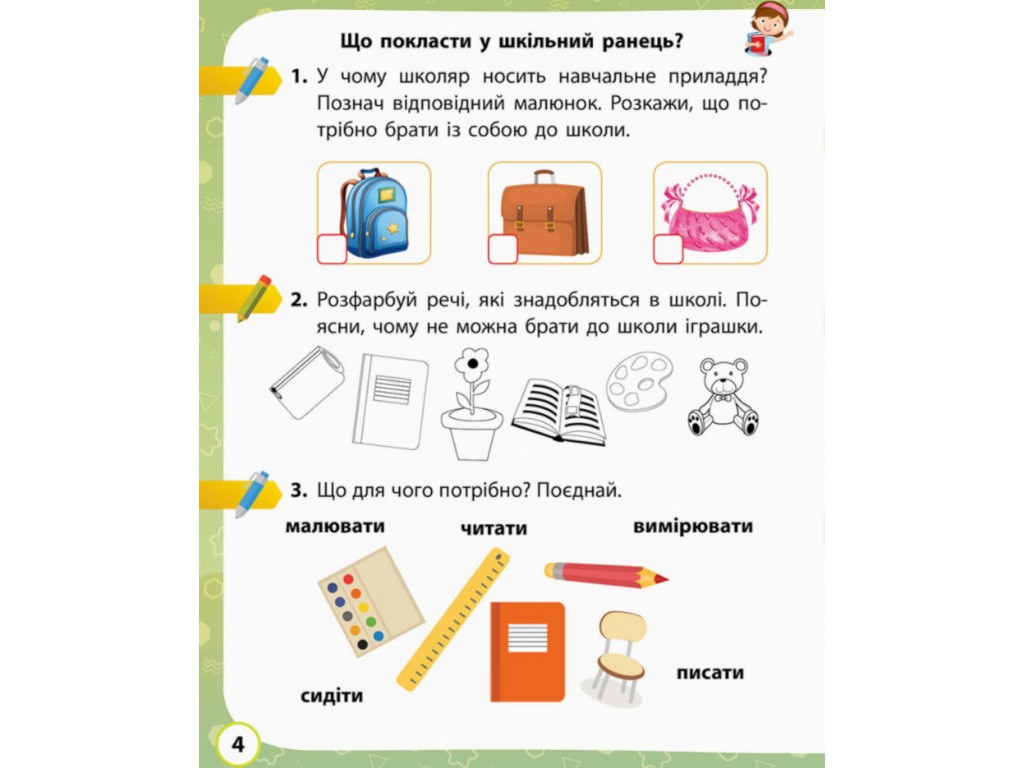 Що покласти у шкільний ранець?

1. У чому школяр носить навчальне приладдя? Познач відповідний малюнок. Розкажи, що потрібно брати із собою до школи.

2. Розфарбуй речі, які знадобляться в школі. Поясни, чому не можна брати до школи іграшки.

3. Що для чого потрібно? Поєднай.

малювати

читати

вимірювати

сидіти

писати

4